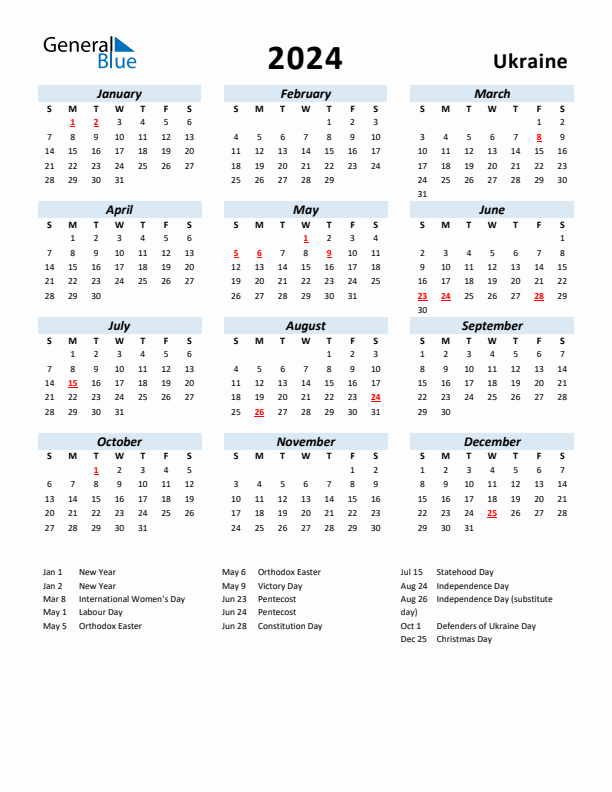 General Blue

2024

Ukraine

January

| S | M | T | W | T | F | S |
|---|---|---|---|---|---|---|
| | 1 | 2 | 3 | 4 | 5 | 6 |
| 7 | 8 | 9 | 10 | 11 | 12 | 13 |
| 14 | 15 | 16 | 17 | 18 | 19 | 20 |
| 21 | 22 | 23 | 24 | 25 | 26 | 27 |
| 28 | 29 | 30 | 31 | | | |

February

| S | M | T | W | T | F | S |
|---|---|---|---|---|---|---|
| | | | | 1 | 2 | 3 |
| 4 | 5 | 6 | 7 | 8 | 9 | 10 |
| 11 | 12 | 13 | 14 | 15 | 16 | 17 |
| 18 | 19 | 20 | 21 | 22 | 23 | 24 |
| 25 | 26 | 27 | 28 | 29 | | |

March

| S | M | T | W | T | F | S |
|---|---|---|---|---|---|---|
| | | | | | 1 | 2 |
| 3 | 4 | 5 | 6 | 7 | 8 | 9 |
| 10 | 11 | 12 | 13 | 14 | 15 | 16 |
| 17 | 18 | 19 | 20 | 21 | 22 | 23 |
| 24 | 25 | 26 | 27 | 28 | 29 | 30 |
| 31 | | | | | | |

April

| S | M | T | W | T | F | S |
|---|---|---|---|---|---|---|
| | 1 | 2 | 3 | 4 | 5 | 6 |
| 7 | 8 | 9 | 10 | 11 | 12 | 13 |
| 14 | 15 | 16 | 17 | 18 | 19 | 20 |
| 21 | 22 | 23 | 24 | 25 | 26 | 27 |
| 28 | 29 | 30 | | | | |

May

| S | M | T | W | T | F | S |
|---|---|---|---|---|---|---|
| | | | 1 | 2 | 3 | 4 |
| 5 | 6 | 7 | 8 | 9 | 10 | 11 |
| 12 | 13 | 14 | 15 | 16 | 17 | 18 |
| 19 | 20 | 21 | 22 | 23 | 24 | 25 |
| 26 | 27 | 28 | 29 | 30 | 31 | |

June

| S | M | T | W | T | F | S |
|---|---|---|---|---|---|---|
| | | | | | | 1 |
| 2 | 3 | 4 | 5 | 6 | 7 | 8 |
| 9 | 10 | 11 | 12 | 13 | 14 | 15 |
| 16 | 17 | 18 | 19 | 20 | 21 | 22 |
| 23 | 24 | 25 | 26 | 27 | 28 | 29 |
| 30 | | | | | | |

July

| S | M | T | W | T | F | S |
|---|---|---|---|---|---|---|
| | 1 | 2 | 3 | 4 | 5 | 6 |
| 7 | 8 | 9 | 10 | 11 | 12 | 13 |
| 14 | 15 | 16 | 17 | 18 | 19 | 20 |
| 21 | 22 | 23 | 24 | 25 | 26 | 27 |
| 28 | 29 | 30 | 31 | | | |

August

| S | M | T | W | T | F | S |
|---|---|---|---|---|---|---|
| | | | | 1 | 2 | 3 |
| 4 | 5 | 6 | 7 | 8 | 9 | 10 |
| 11 | 12 | 13 | 14 | 15 | 16 | 17 |
| 18 | 19 | 20 | 21 | 22 | 23 | 24 |
| 25 | 26 | 27 | 28 | 29 | 30 | 31 |

September

| S | M | T | W | T | F | S |
|---|---|---|---|---|---|---|
| 1 | 2 | 3 | 4 | 5 | 6 | 7 |
| 8 | 9 | 10 | 11 | 12 | 13 | 14 |
| 15 | 16 | 17 | 18 | 19 | 20 | 21 |
| 22 | 23 | 24 | 25 | 26 | 27 | 28 |
| 29 | 30 | | | | | |

October

| S | M | T | W | T | F | S |
|---|---|---|---|---|---|---|
| | | 1 | 2 | 3 | 4 | 5 |
| 6 | 7 | 8 | 9 | 10 | 11 | 12 |
| 13 | 14 | 15 | 16 | 17 | 18 | 19 |
| 20 | 21 | 22 | 23 | 24 | 25 | 26 |
| 27 | 28 | 29 | 30 | 31 | | |

November

| S | M | T | W | T | F | S |
|---|---|---|---|---|---|---|
| | | | | | 1 | 2 |
| 3 | 4 | 5 | 6 | 7 | 8 | 9 |
| 10 | 11 | 12 | 13 | 14 | 15 | 16 |
| 17 | 18 | 19 | 20 | 21 | 22 | 23 |
| 24 | 25 | 26 | 27 | 28 | 29 | 30 |

December

| S | M | T | W | T | F | S |
|---|---|---|---|---|---|---|
| 1 | 2 | 3 | 4 | 5 | 6 | 7 |
| 8 | 9 | 10 | 11 | 12 | 13 | 14 |
| 15 | 16 | 17 | 18 | 19 | 20 | 21 |
| 22 | 23 | 24 | 25 | 26 | 27 | 28 |
| 29 | 30 | 31 | | | | |

Jan 1 New Year
Jan 2 New Year
Mar 8 International Women's Day
May 1 Labour Day
May 5 Orthodox Easter

May 6 Orthodox Easter
May 9 Victory Day
Jun 23 Pentecost
Jun 24 Pentecost
Jun 28 Constitution Day

Jul 15 Statehood Day
Aug 24 Independence Day
Aug 26 Independence Day (substitute day)
Oct 1 Defenders of Ukraine Day
Dec 25 Christmas Day